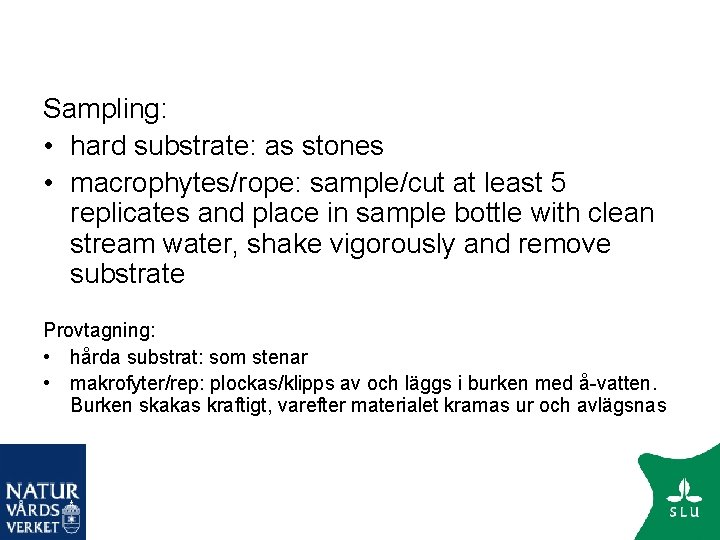 Sampling:
• hard substrate: as stones
• macrophytes/rope: sample/cut at least 5 replicates and place in sample bottle with clean stream water, shake vigorously and remove substrate

Provtagning:
• hårda substrat: som stenar
• makrofyter/rep: plockas/klipps av och läggs i burken med å-vatten. Burken skakas kraftigt, varefter materialet kramas ur och avlägsnas

NATUR VÅRDS VERKET

SLU